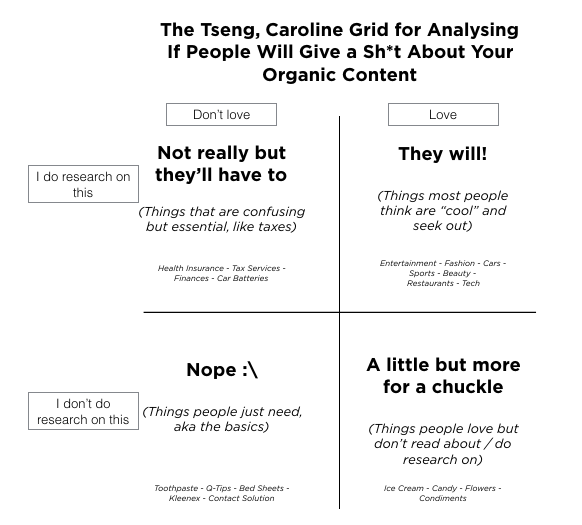 The Tseng, Caroline Grid for Analysing If People Will Give a Sh*t About Your Organic Content

Don't love

Love

I do research on this

Not really but they'll have to

(Things that are confusing but essential, like taxes)

Health Insurance - Tax Services - Finances - Car Batteries

They will!

(Things most people think are "cool" and seek out)

Entertainment - Fashion - Cars - Sports - Beauty - Restaurants - Tech

I don't do research on this

Nope :\

(Things people just need, aka the basics)

Toothpaste - Q-Tips - Bed Sheets - Kleenex - Contact Solution

A little but more for a chuckle

(Things people love but don't read about / do research on)

Ice Cream - Candy - Flowers - Condiments